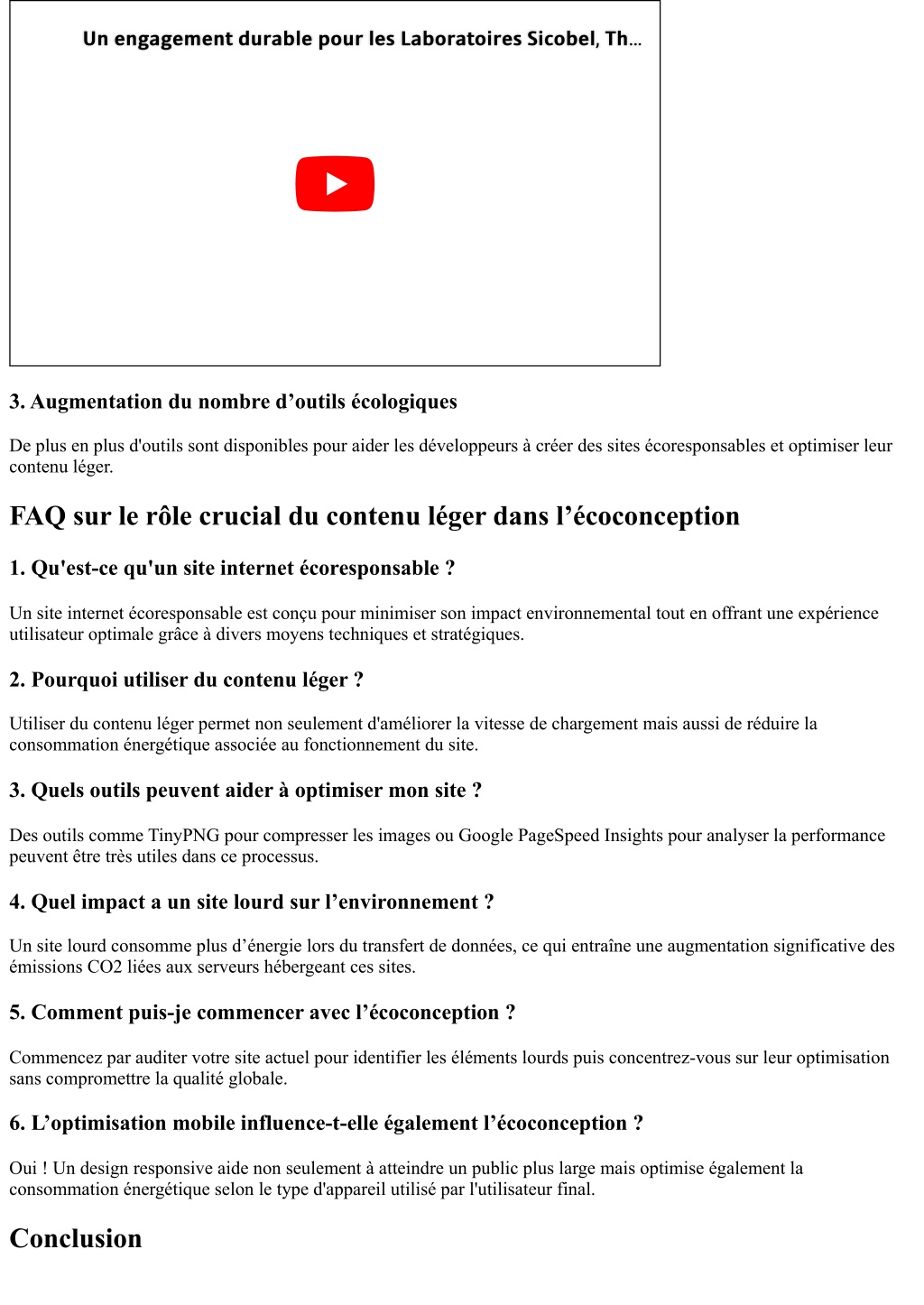 Un engagement durable pour les Laboratoires Sicobel, Th...

3. Augmentation du nombre d’outils écologiques

De plus en plus d'outils sont disponibles pour aider les développeurs à créer des sites écoresponsables et optimiser leur contenu léger.

FAQ sur le rôle crucial du contenu léger dans l’écoconception

1. Qu'est-ce qu'un site internet écoresponsable ?

Un site internet écoresponsable est conçu pour minimiser son impact environnemental tout en offrant une expérience utilisateur optimale grâce à divers moyens techniques et stratégiques.

2. Pourquoi utiliser du contenu léger ?

Utiliser du contenu léger permet non seulement d'améliorer la vitesse de chargement mais aussi de réduire la consommation énergétique associée au fonctionnement du site.

3. Quels outils peuvent aider à optimiser mon site ?

Des outils comme TinyPNG pour compresser les images ou Google PageSpeed Insights pour analyser la performance peuvent être très utiles dans ce processus.

4. Quel impact a un site lourd sur l’environnement ?

Un site lourd consomme plus d’énergie lors du transfert de données, ce qui entraîne une augmentation significative des émissions CO2 liées aux serveurs hébergeant ces sites.

5. Comment puis-je commencer avec l’écoconception ?

Commencez par auditer votre site actuel pour identifier les éléments lourds puis concentrez-vous sur leur optimisation sans compromettre la qualité globale.

6. L’optimisation mobile influence-t-elle également l’écoconception ?

Oui ! Un design responsive aide non seulement à atteindre un public plus large mais optimise également la consommation énergétique selon le type d'appareil utilisé par l'utilisateur final.

Conclusion